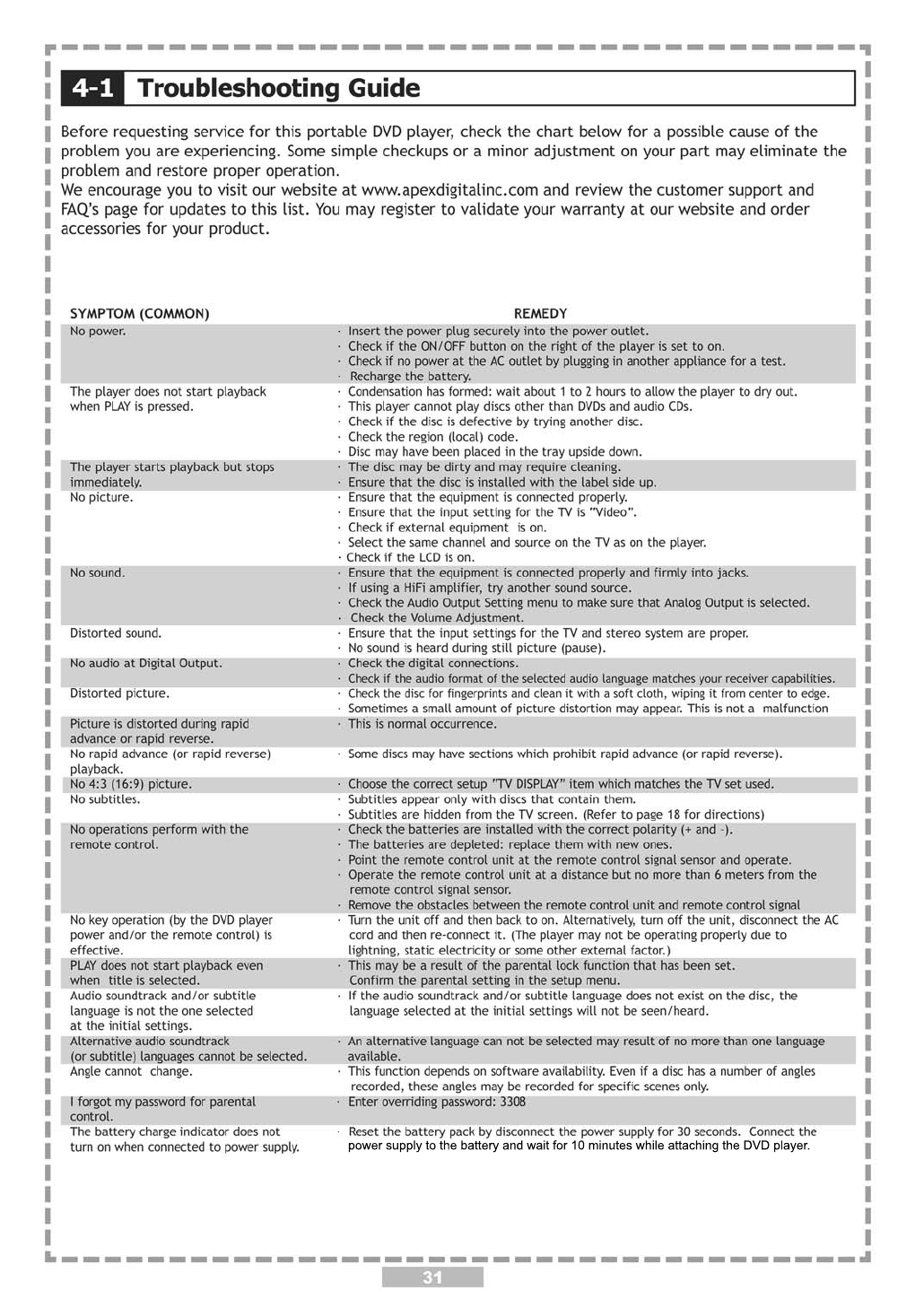 4-1 Troubleshooting Guide

Before requesting service for this portable DVD player, check the chart below for a possible cause of the problem you are experiencing. Some simple checkups or a minor adjustment on your part may eliminate the problem and restore proper operation.
We encourage you to visit our website at www.apexdigitalinc.com and review the customer support and FAQ's page for updates to this list. You may register to validate your warranty at our website and order accessories for your product.

| SYMPTOM (COMMON) | REMEDY |
|---|---|
| No power. | · Insert the power plug securely into the power outlet. · Check if the ON/OFF button on the right of the player is set to on. · Check if no power at the AC outlet by plugging in another appliance for a test. · Recharge the battery. |
| The player does not start playback when PLAY is pressed. | · Condensation has formed: wait about 1 to 2 hours to allow the player to dry out. · This player cannot play discs other than DVDs and audio CDs. · Check if the disc is defective by trying another disc. · Check the region (local) code. · Disc may have been placed in the tray upside down. |
| The player starts playback but stops immediately. | · The disc may be dirty and may require cleaning. · Ensure that the disc is installed with the label side up. |
| No picture. | · Ensure that the equipment is connected properly. · Ensure that the input setting for the TV is "Video". · Check if external equipment is on. · Select the same channel and source on the TV as on the player. · Check if the LCD is on. |
| No sound. | · Ensure that the equipment is connected properly and firmly into jacks. · If using a HiFi amplifier, try another sound source. · Check the Audio Output Setting menu to make sure that Analog Output is selected. · Check the Volume Adjustment. |
| Distorted sound. | · Ensure that the input settings for the TV and stereo system are proper. · No sound is heard during still picture (pause). |
| No audio at Digital Output. | · Check the digital connections. · Check if the audio format of the selected audio language matches your receiver capabilities. |
| Distorted picture. | · Check the disc for fingerprints and clean it with a soft cloth, wiping it from center to edge. · Sometimes a small amount of picture distortion may appear. This is not a malfunction |
| Picture is distorted during rapid advance or rapid reverse. | · This is normal occurrence. |
| No rapid advance (or rapid reverse) playback. | · Some discs may have sections which prohibit rapid advance (or rapid reverse). |
| No 4:3 (16:9) picture. | · Choose the correct setup "TV DISPLAY" item which matches the TV set used. |
| No subtitles. | · Subtitles appear only with discs that contain them. · Subtitles are hidden from the TV screen. (Refer to page 18 for directions) |
| No operations perform with the remote control. | · Check the batteries are installed with the correct polarity (+ and -). · The batteries are depleted: replace them with new ones. · Point the remote control unit at the remote control signal sensor and operate. · Operate the remote control unit at a distance but no more than 6 meters from the remote control signal sensor. · Remove the obstacles between the remote control unit and remote control signal |
| No key operation (by the DVD player power and/or the remote control) is effective. | · Turn the unit off and then back to on. Alternatively, turn off the unit, disconnect the AC cord and then re-connect it. (The player may not be operating properly due to lightning, static electricity or some other external factor.) |
| PLAY does not start playback even when title is selected. | · This may be a result of the parental lock function that has been set. Confirm the parental setting in the setup menu. |
| Audio soundtrack and/or subtitle language is not the one selected at the initial settings. | · If the audio soundtrack and/or subtitle language does not exist on the disc, the language selected at the initial settings will not be seen/heard. |
| Alternative audio soundtrack (or subtitle) languages cannot be selected. | · An alternative language can not be selected may result of no more than one language available. |
| Angle cannot change. | · This function depends on software availability. Even if a disc has a number of angles recorded, these angles may be recorded for specific scenes only. |
| I forgot my password for parental control. | · Enter overriding password: 3308 |
| The battery charge indicator does not turn on when connected to power supply. | · Reset the battery pack by disconnect the power supply for 30 seconds. Connect the power supply to the battery and wait for 10 minutes while attaching the DVD player. |

31